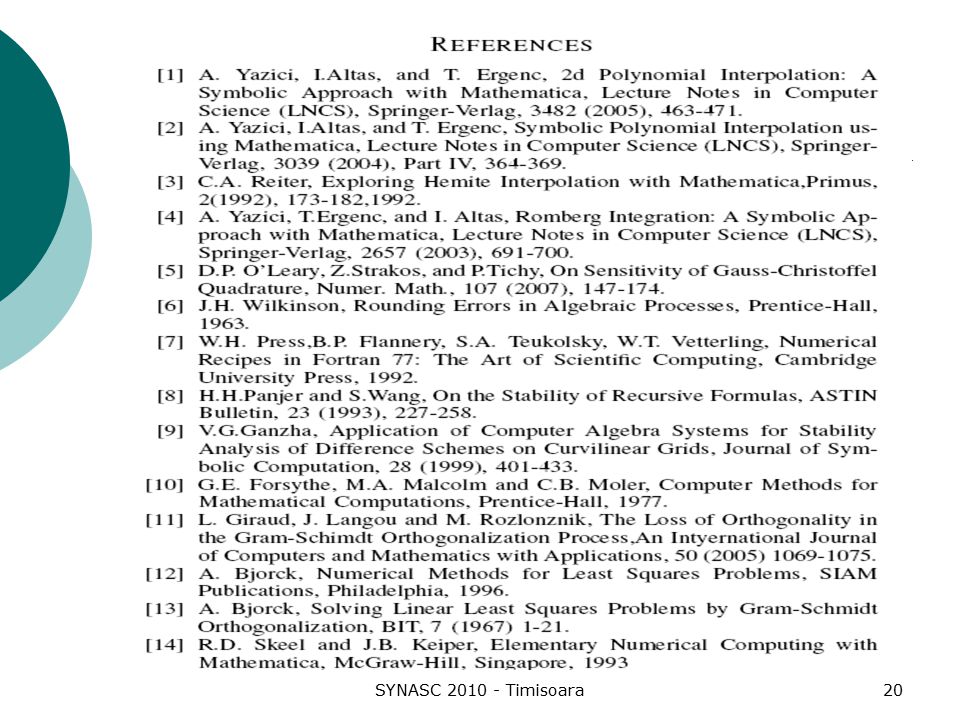 REFERENCES

[1] A. Yazici, I.Altas, and T. Ergenc, 2d Polynomial Interpolation: A Symbolic Approach with Mathematica, Lecture Notes in Computer Science (LNCS), Springer-Verlag, 3482 (2005), 463-471.

[2] A. Yazici, I.Altas, and T. Ergenc, Symbolic Polynomial Interpolation using Mathematica, Lecture Notes in Computer Science (LNCS), Springer-Verlag, 3039 (2004), Part IV, 364-369.

[3] C.A. Reiter, Exploring Hemite Interpolation with Mathematica,Primus, 2(1992), 173-182,1992.

[4] A. Yazici, T.Ergenc, and I. Altas, Romberg Integration: A Symbolic Approach with Mathematica, Lecture Notes in Computer Science (LNCS), Springer-Verlag, 2657 (2003), 691-700.

[5] D.P. O'Leary, Z.Strakos, and P.Tichy, On Sensitivity of Gauss-Christoffel Quadrature, Numer. Math., 107 (2007), 147-174.

[6] J.H. Wilkinson, Rounding Errors in Algebraic Processes, Prentice-Hall, 1963.

[7] W.H. Press,B.P. Flannery, S.A. Teukolsky, W.T. Vetterling, Numerical Recipes in Fortran 77: The Art of Scientific Computing, Cambridge University Press, 1992.

[8] H.H.Panjer and S.Wang, On the Stability of Recursive Formulas, ASTIN Bulletin, 23 (1993), 227-258.

[9] V.G.Ganzha, Application of Computer Algebra Systems for Stability Analysis of Difference Schemes on Curvilinear Grids, Journal of Symbolic Computation, 28 (1999), 401-433.

[10] G.E. Forsythe, M.A. Malcolm and C.B. Moler, Computer Methods for Mathematical Computations, Prentice-Hall, 1977.

[11] L. Giraud, J. Langou and M. Rozlonznik, The Loss of Orthogonality in the Gram-Schimdt Orthogonalization Process,An Intyernational Journal of Computers and Mathematics with Applications, 50 (2005) 1069-1075.

[12] A. Bjorck, Numerical Methods for Least Squares Problems, SIAM Publications, Philadelphia, 1996.

[13] A. Bjorck, Solving Linear Least Squares Problems by Gram-Schmidt Orthogonalization, BIT, 7 (1967) 1-21.

[14] R.D. Skeel and J.B. Keiper, Elementary Numerical Computing with Mathematica, McGraw-Hill, Singapore, 1993

SYNASC 2010 - Timisoara

20